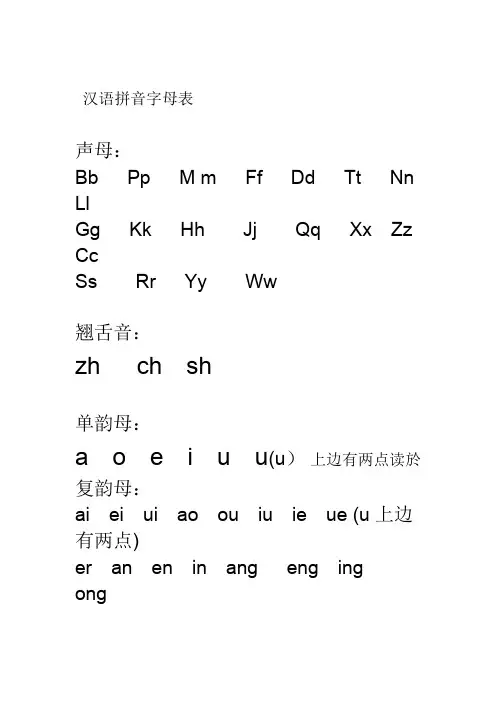 汉语拼音字母表

声母：
Bb Pp M m Ff Dd Tt Nn Ll
Gg Kk Hh Jj Qq Xx Zz Cc
Ss Rr Yy Ww

翘舌音：
zh ch sh

单韵母：
a o e i u u(u） 上边有两点读於
复韵母：
ai ei ui ao ou iu ie ue (u 上边有两点)
er an en in ang eng ing ong